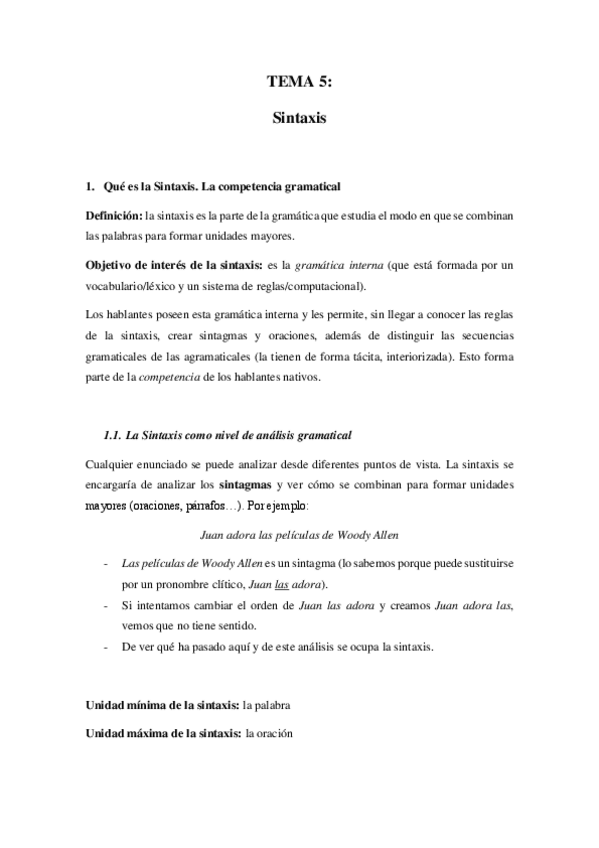 TEMA 5:

Sintaxis

1. Qué es la Sintaxis. La competencia gramatical

Definición: la sintaxis es la parte de la gramática que estudia el modo en que se combinan las palabras para formar unidades mayores.

Objetivo de interés de la sintaxis: es la gramática interna (que está formada por un vocabulario/léxico y un sistema de reglas/computacional).

Los hablantes poseen esta gramática interna y les permite, sin llegar a conocer las reglas de la sintaxis, crear sintagmas y oraciones, además de distinguir las secuencias gramaticales de las agramaticales (la tienen de forma tácita, interiorizada). Esto forma parte de la competencia de los hablantes nativos.

1.1. La Sintaxis como nivel de análisis gramatical

Cualquier enunciado se puede analizar desde diferentes puntos de vista. La sintaxis se encargaría de analizar los sintagmas y ver cómo se combinan para formar unidades mayores (oraciones, párrafos…). Por ejemplo:

Juan adora las películas de Woody Allen

- Las películas de Woody Allen es un sintagma (lo sabemos porque puede sustituirse por un pronombre clítico, Juan las adora).
- Si intentamos cambiar el orden de Juan las adora y creamos Juan adora las, vemos que no tiene sentido.
- De ver qué ha pasado aquí y de este análisis se ocupa la sintaxis.

Unidad mínima de la sintaxis: la palabra

Unidad máxima de la sintaxis: la oración